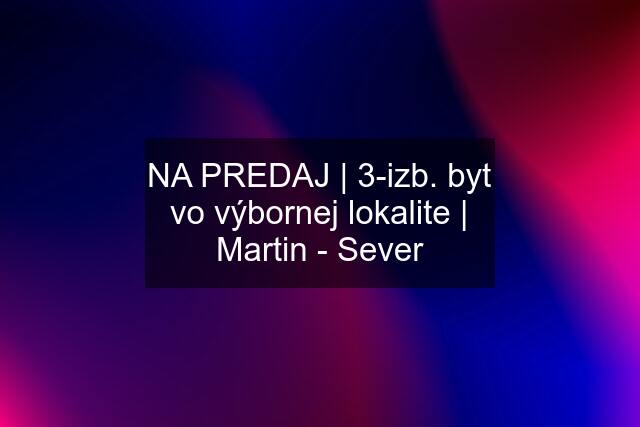 NA PREDAJ | 3-izb. byt vo výbornej lokalite | Martin - Sever